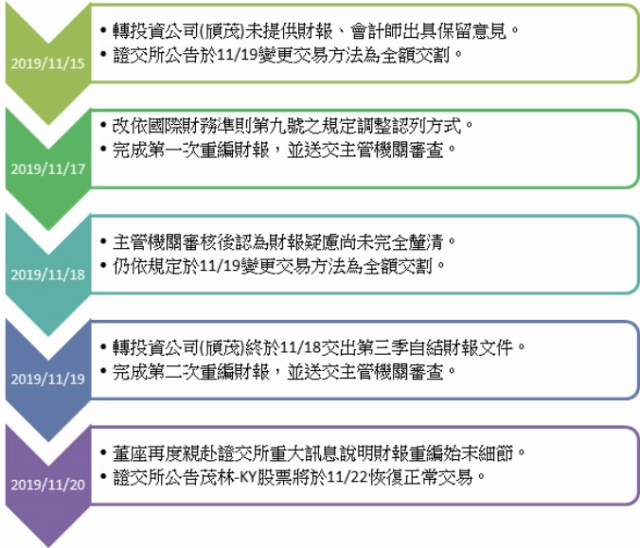 2019/11/15

• 轉投資公司(頎茂)未提供財報、會計師出具保留意見。
• 證交所公告於11/19變更交易方法為全額交割。

2019/11/17

• 改依國際財務準則第九號之規定調整認列方式。
• 完成第一次重編財報，並送交主管機關審查。

2019/11/18

• 主管機關審核後認為財報疑慮尚未完全釐清。
• 仍依規定於11/19變更交易方法為全額交割。

2019/11/19

• 轉投資公司(頎茂)終於11/18交出第三季自結財報文件。
• 完成第二次重編財報，並送交主管機關審查。

2019/11/20

• 董座再度親赴證交所重大訊息說明財報重編始末細節。
• 證交所公告茂林-KY股票將於11/22恢復正常交易。